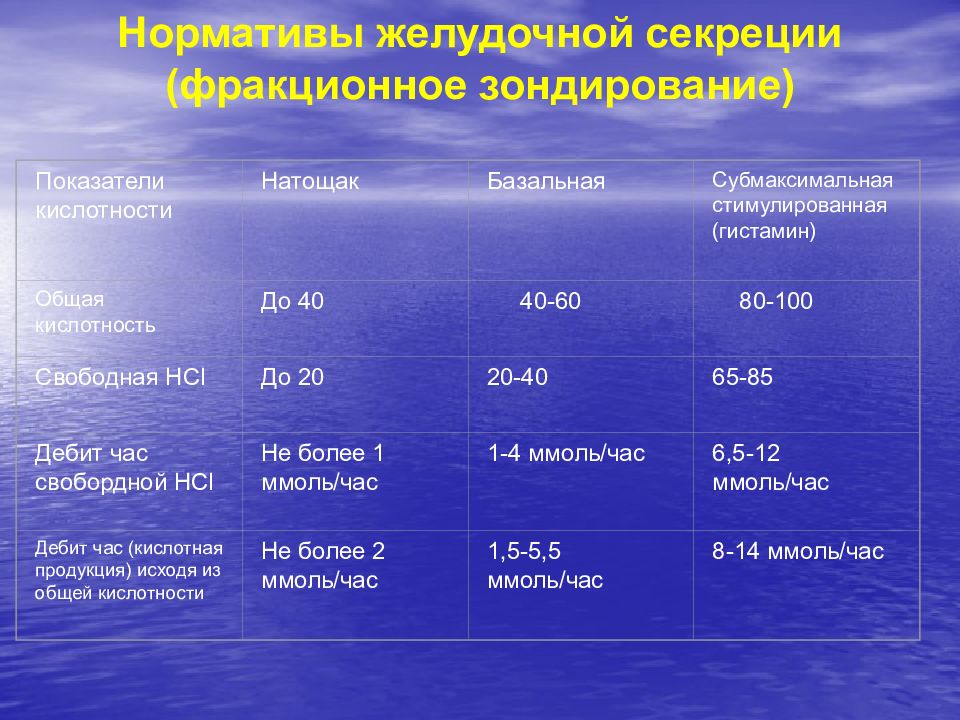 Нормативы желудочной секреции (фракционное зондирование)

| Показатели кислотности | Натощак | Базальная | Субмаксимальная стимулированная (гистамин) |
|---|---|---|---|
| Общая кислотность | До 40 | 40-60 | 80-100 |
| Свободная HCl | До 20 | 20-40 | 65-85 |
| Дебит час свобордной HCl | Не более 1 ммоль/час | 1-4 ммоль/час | 6,5-12 ммоль/час |
| Дебит час (кислотная продукция) исходя из общей кислотности | Не более 2 ммоль/час | 1,5-5,5 ммоль/час | 8-14 ммоль/час |